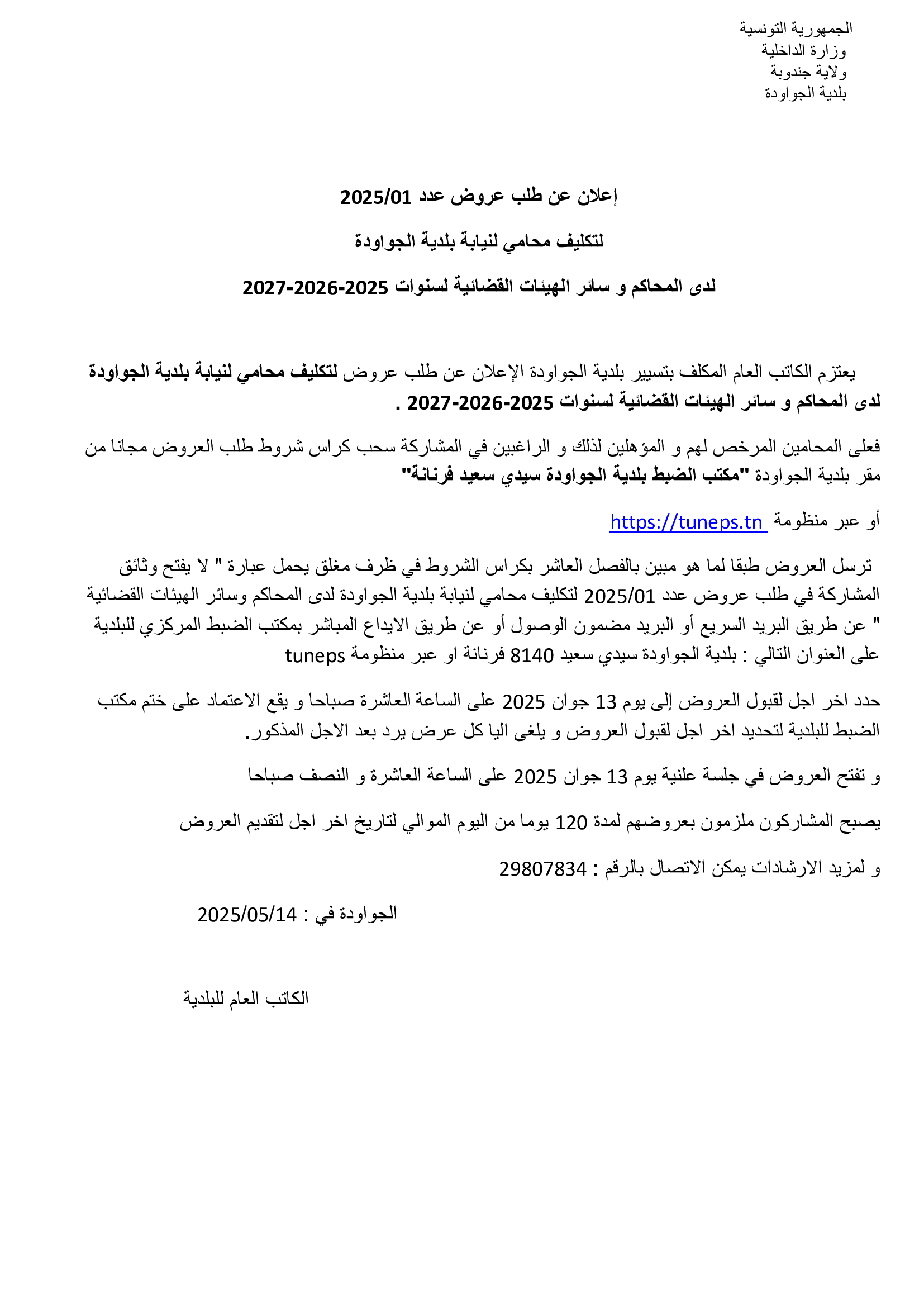 الجمهورية التونسية
وزارة الداخلية
ولاية جندوبة
بلدية الجواودة

إعلان عن طلب عروض عدد 2025/01

لتكليف محامي لنيابة بلدية الجواودة

لدى المحاكم و سائر الهيئات القضائية لسنوات 2025-2026-2027

يعتزم الكاتب العام المكلف بتسيير بلدية الجواودة الإعلان عن طلب عروض لتكليف محامي لنيابة بلدية الجواودة لدى المحاكم و سائر الهيئات القضائية لسنوات 2025-2026-2027 .

فعلى المحامين المرخص لهم و المؤهلين لذلك و الراغبين في المشاركة سحب كراس شروط طلب العروض مجانا من مقر بلدية الجواودة "مكتب الضبط بلدية الجواودة سيدي سعيد فرنانة"

أو عبر منظومة https://tuneps.tn

ترسل العروض طبقا لما هو مبين بالفصل العاشر بكراس الشروط في ظرف مغلق يحمل عبارة " لا يفتح وثائق المشاركة في طلب عروض عدد 2025/01 لتكليف محامي لنيابة بلدية الجواودة لدى المحاكم وسائر الهيئات القضائية " عن طريق البريد السريع أو البريد مضمون الوصول أو عن طريق الايداع المباشر بمكتب الضبط المركزي للبلدية على العنوان التالي : بلدية الجواودة سيدي سعيد 8140 فرنانة او عبر منظومة tuneps

حدد اخر اجل لقبول العروض إلى يوم 13 جوان 2025 على الساعة العاشرة صباحا و يقع الاعتماد على ختم مكتب الضبط للبلدية لتحديد اخر اجل لقبول العروض و يلغى اليا كل عرض يرد بعد الاجل المذكور.

و تفتح العروض في جلسة علنية يوم 13 جوان 2025 على الساعة العاشرة و النصف صباحا

يصبح المشاركون ملزمون بعروضهم لمدة 120 يوما من اليوم الموالي لتاريخ اخر اجل لتقديم العروض

و لمزيد الارشادات يمكن الاتصال بالرقم : 29807834

الجواودة في : 2025/05/14

الكاتب العام للبلدية